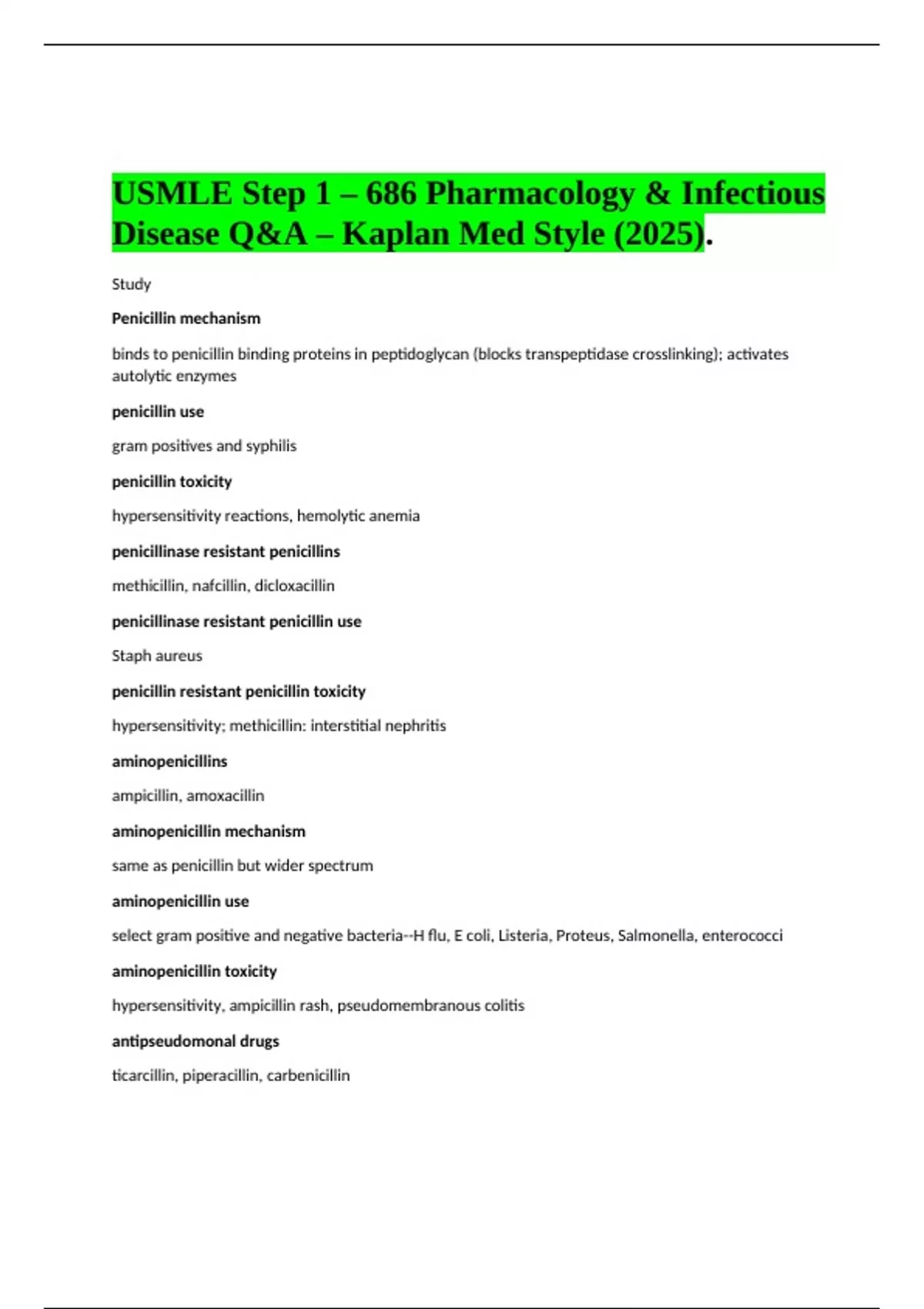 USMLE Step 1 – 686 Pharmacology & Infectious Disease Q&A – Kaplan Med Style (2025).

Study

Penicillin mechanism

binds to penicillin binding proteins in peptidoglycan (blocks transpeptidase crosslinking); activates autolytic enzymes

penicillin use

gram positives and syphilis

penicillin toxicity

hypersensitivity reactions, hemolytic anemia

penicillinase resistant penicillins

methicillin, nafcillin, dicloxacillin

penicillinase resistant penicillin use

Staph aureus

penicillin resistant penicillin toxicity

hypersensitivity; methicillin: interstitial nephritis

aminopenicillins

ampicillin, amoxacillin

aminopenicillin mechanism

same as penicillin but wider spectrum

aminopenicillin use

select gram positive and negative bacteria--H flu, E coli, Listeria, Proteus, Salmonella, enterococci

aminopenicillin toxicity

hypersensitivity, ampicillin rash, pseudomembranous colitis

antipseudomonal drugs

ticarcillin, piperacillin, carbenicillin